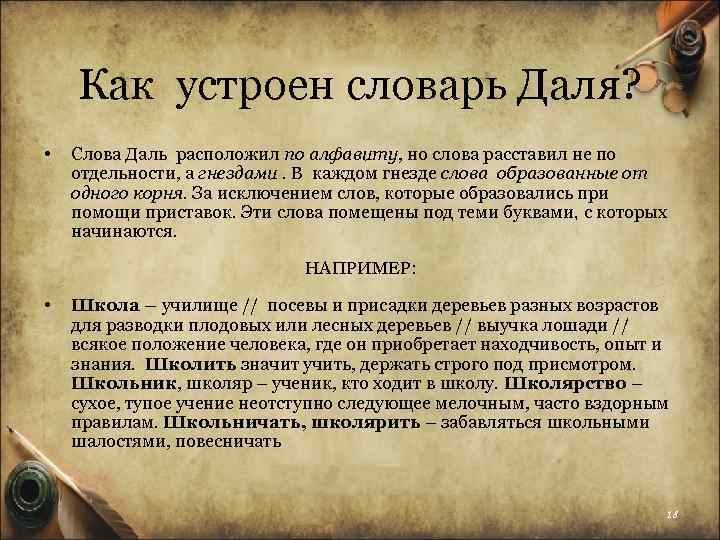 Как устроен словарь Даля?

• Слова Даль расположил по алфавиту, но слова расставил не по отдельности, а гнездами . В каждом гнезде слова образованные от одного корня. За исключением слов, которые образовались при помощи приставок. Эти слова помещены под теми буквами, с которых начинаются.

НАПРИМЕР:

• Школа – училище // посевы и присадки деревьев разных возрастов для разводки плодовых или лесных деревьев // выучка лошади // всякое положение человека, где он приобретает находчивость, опыт и знания. Школить значит учить, держать строго под присмотром. Школьник, школяр – ученик, кто ходит в школу. Школярство – сухое, тупое учение неотступно следующее мелочным, часто вздорным правилам. Школьничать, школярить – забавляться школьными шалостями, повесничать

18